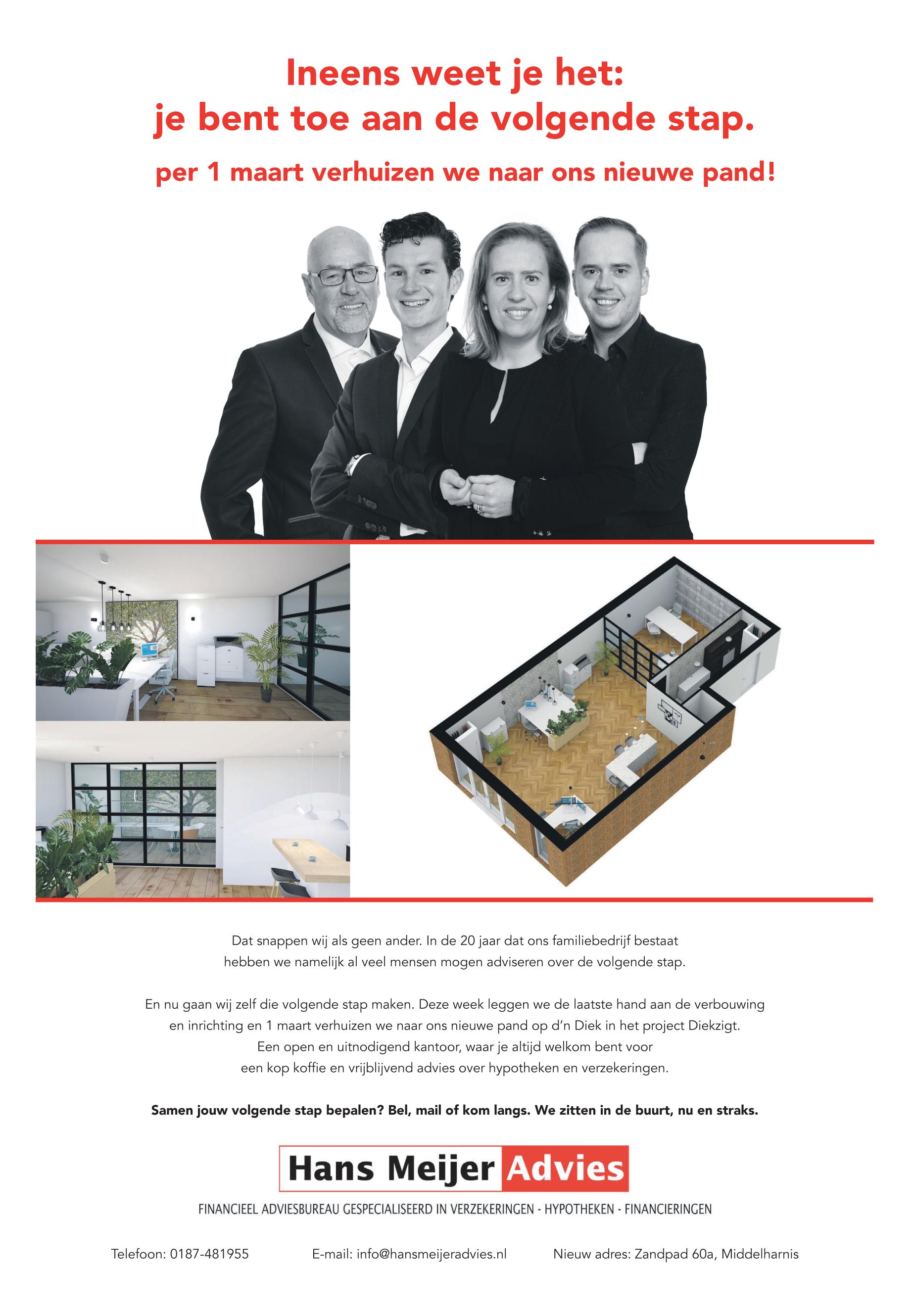 Ineens weet je het:
je bent toe aan de volgende stap.

per 1 maart verhuizen we naar ons nieuwe pand!

Dat snappen wij als geen ander. In de 20 jaar dat ons familiebedrijf bestaat hebben we namelijk al veel mensen mogen adviseren over de volgende stap.

En nu gaan wij zelf die volgende stap maken. Deze week leggen we de laatste hand aan de verbouwing en inrichting en 1 maart verhuizen we naar ons nieuwe pand op d'n Diek in het project Diekzigt. Een open en uitnodigend kantoor, waar je altijd welkom bent voor een kop koffie en vrijblijvend advies over hypotheken en verzekeringen.

Samen jouw volgende stap bepalen? Bel, mail of kom langs. We zitten in de buurt, nu en straks.

Hans Meijer Advies

FINANCIEEL ADVIESBUREAU GESPECIALISEERD IN VERZEKERINGEN - HYPOTHEKEN - FINANCIERINGEN

Telefoon: 0187-481955 E-mail: info@hansmeijeradvies.nl Nieuw adres: Zandpad 60a, Middelharnis